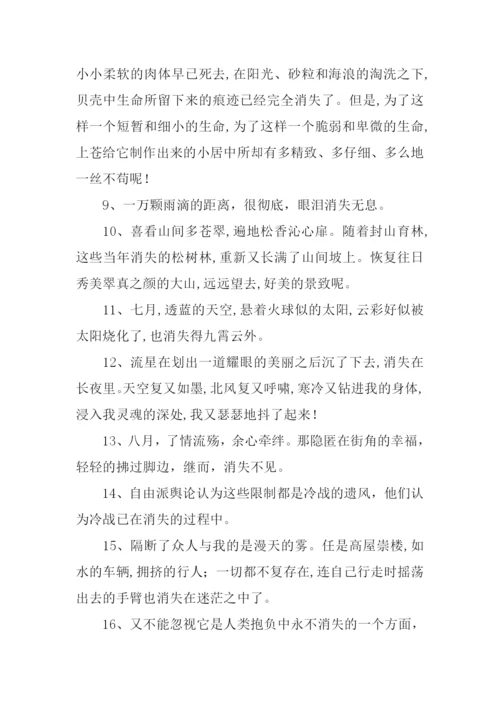 小小柔软的肉体早已死去，在阳光、砂粒和海浪的淘洗之下，贝壳中生命所留下来的痕迹已经完全消失了。但是，为了这样一个短暂和细小的生命，为了这样一个脆弱和卑微的生命，上苍给它制作出来的小居中所却有多精致、多仔细、多么地一丝不苟呢！

9、一万颗雨滴的距离，很彻底，眼泪消失无息。

10、喜看山间多苍翠，遍地松香沁心扉。随着封山育林，这些当年消失的松树林，重新又长满了山间坡上。恢复往日秀美翠真之颜的大山，远远望去，好美的景致呢。

11、七月，透蓝的天空，悬着火球似的太阳，云彩好似被太阳烧化了，也消失得九霄云外。

12、流星在划出一道耀眼的美丽之后沉了下去，消失在长夜里。天空复又如墨，北风复又呼啸，寒冷又钻进我的身体，浸入我灵魂的深处，我又瑟瑟地抖了起来！

13、八月，了情流殇，余心牵绊。那隐匿在街角的幸福，轻轻的拂过脚边，继而，消失不见。

14、自由派舆论认为这些限制都是冷战的遗风，他们认为冷战已在消失的过程中。

15、隔断了众人与我的是漫天的雾。任是高屋崇楼，如水的车辆，拥挤的行人；一切都不复存在，连自己行走时摇荡出去的手臂也消失在迷茫之中了。

16、又不能忽视它是人类抱负中永不消失的一个方面，